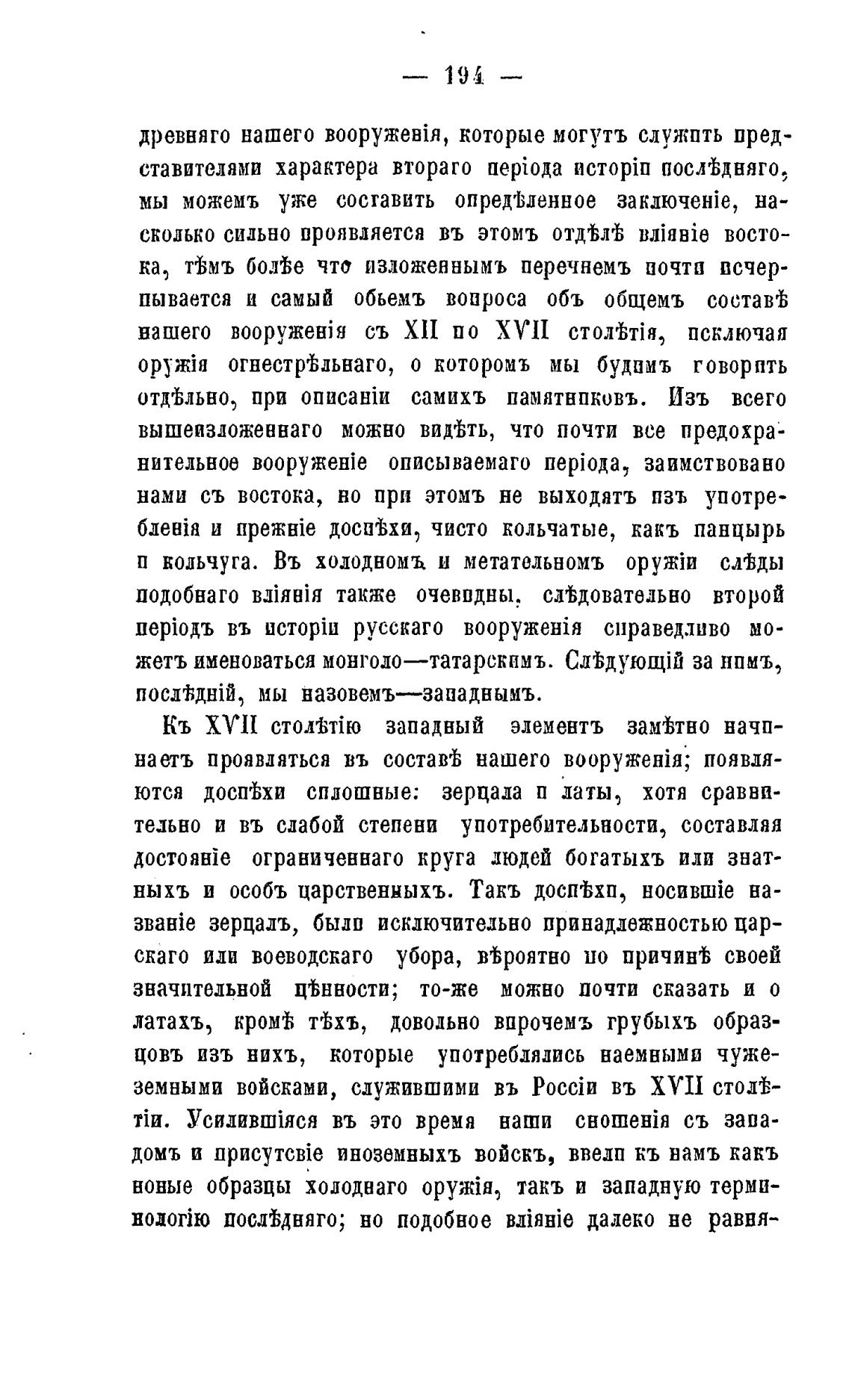 — 194 —

древняго нашего вооруженія, которые могутъ служить представителями характера втораго періода исторіи послѣдняго, мы можемъ уже составить опредѣленное заключеніе, насколько сильно проявляется въ этомъ отдѣлѣ вліяніе востока, тѣмъ болѣе что изложеннымъ перечнемъ почти исчерпывается и самый обьемъ вопроса объ общемъ составѣ нашего вооруженія съ XII по XVII столѣтія, исключая оружія огнестрѣльнаго, о которомъ мы будимъ говорить отдѣльно, при описаніи самихъ памятниковъ. Изъ всего вышеизложеннаго можно видѣть, что почти все предохранительное вооруженіе описываемаго періода, заимствовано нами съ востока, но при этомъ не выходятъ изъ употребленія и прежніе доспѣхи, чисто кольчатые, какъ панцырь и кольчуга. Въ холодномъ и метательномъ оружіи слѣды подобнаго вліянія также очевидны, слѣдовательно второй періодъ въ исторіи русскаго вооруженія справедливо можетъ именоваться монголо—татарскимъ. Слѣдующій за нимъ, послѣдній, мы назовемъ—западнымъ.

Къ XVII столѣтію западный элементъ замѣтно начинаетъ проявляться въ составѣ нашего вооруженія; появляются доспѣхи сплошные: зерцала и латы, хотя сравнительно и въ слабой степени употребительности, составляя достояніе ограниченнаго круга людей богатыхъ или знатныхъ и особъ царственныхъ. Такъ доспѣхи, носившіе названіе зерцалъ, были исключительно принадлежностью царскаго или воеводскаго убора, вѣроятно по причинѣ своей значительной цѣнности; то-же можно почти сказать и о латахъ, кромѣ тѣхъ, довольно впрочемъ грубыхъ образцовъ изъ нихъ, которые употреблялись наемными чужеземными войсками, служившими въ Россіи въ XVII столѣтіи. Усилившіяся въ это время наши сношенія съ западомъ и присутсвіе иноземныхъ войскъ, ввели къ намъ какъ новые образцы холоднаго оружія, такъ и западную терминологію послѣдняго; но подобное вліяніе далеко не равня-